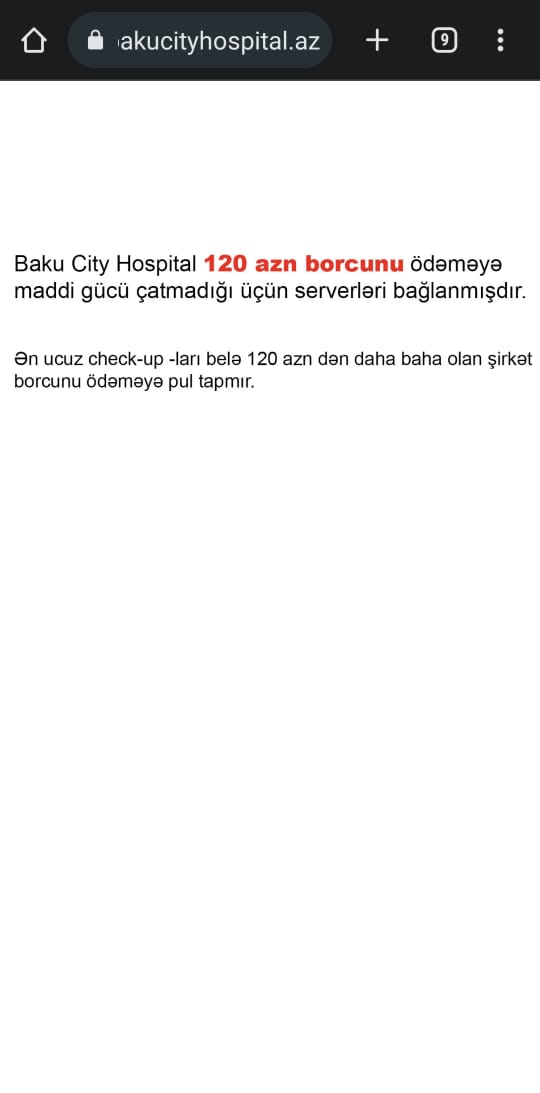 akucityhospital.az

9

Baku City Hospital 120 azn borcunu ödəməyə maddi gücü çatmadığı üçün serverləri bağlanmışdır.

Ən ucuz check-up -ları belə 120 azn dən daha baha olan şirkət borcunu ödəməyə pul tapmır.